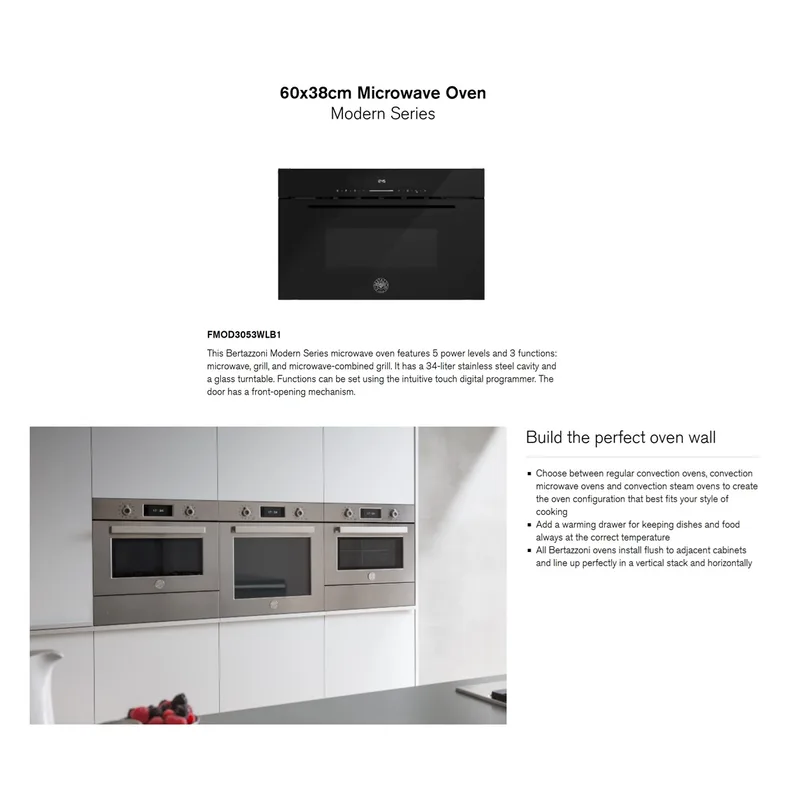 60x38cm Microwave Oven
Modern Series

FMOD3053WLB1

This Bertazzoni Modern Series microwave oven features 5 power levels and 3 functions: microwave, grill, and microwave-combined grill. It has a 34-liter stainless steel cavity and a glass turntable. Functions can be set using the intuitive touch digital programmer. The door has a front-opening mechanism.

Build the perfect oven wall

▪ Choose between regular convection ovens, convection microwave ovens and convection steam ovens to create the oven configuration that best fits your style of cooking
▪ Add a warming drawer for keeping dishes and food always at the correct temperature
▪ All Bertazzoni ovens install flush to adjacent cabinets and line up perfectly in a vertical stack and horizontally